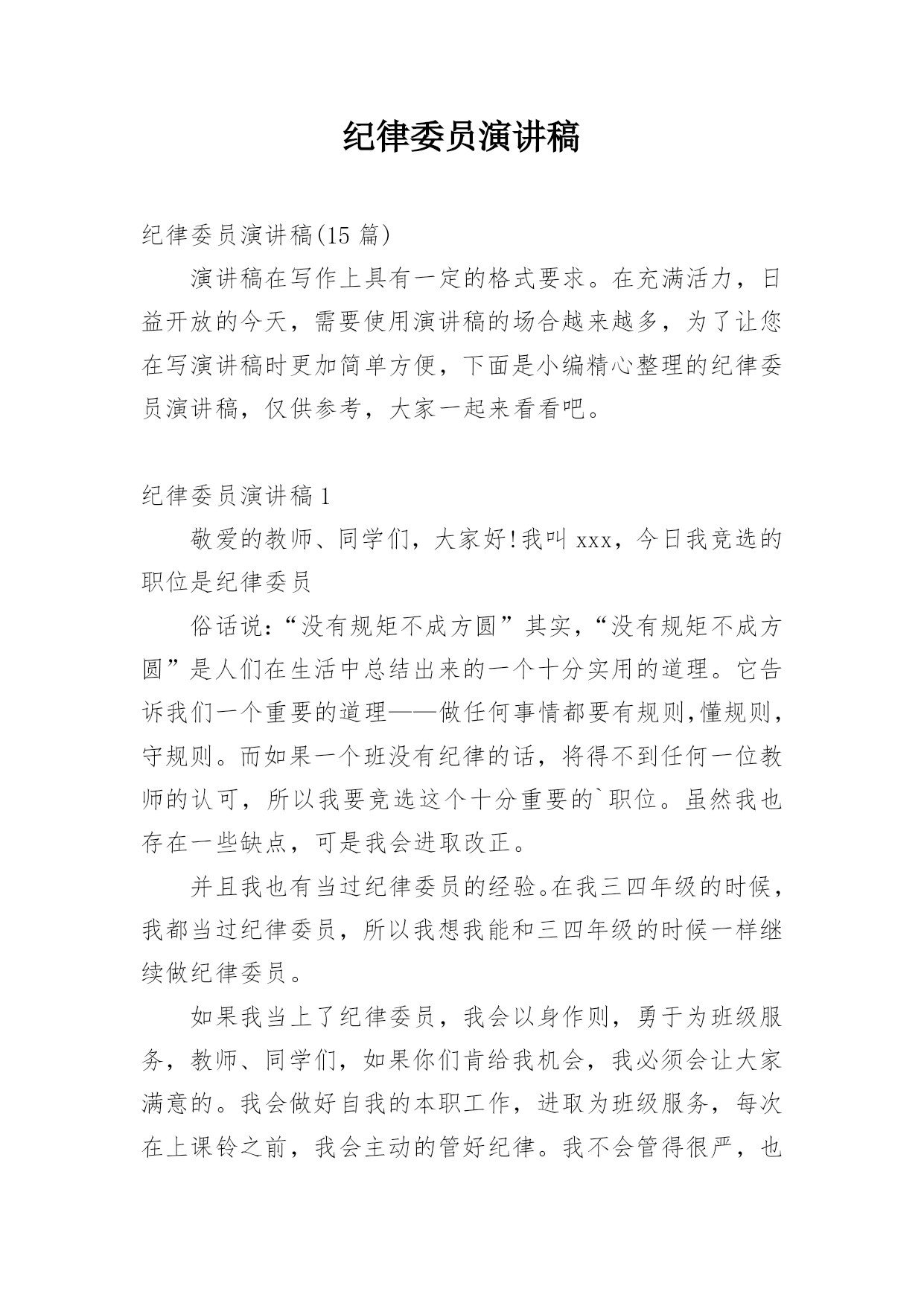 纪律委员演讲稿

纪律委员演讲稿(15 篇)

演讲稿在写作上具有一定的格式要求。在充满活力，日益开放的今天，需要使用演讲稿的场合越来越多，为了让您在写演讲稿时更加简单方便，下面是小编精心整理的纪律委员演讲稿，仅供参考，大家一起来看看吧。

纪律委员演讲稿 1

敬爱的教师、同学们，大家好!我叫 xxx，今日我竞选的职位是纪律委员

俗话说:“没有规矩不成方圆”其实,“没有规矩不成方圆”是人们在生活中总结出来的一个十分实用的道理。它告诉我们一个重要的道理——做任何事情都要有规则,懂规则，守规则。而如果一个班没有纪律的话，将得不到任何一位教师的认可，所以我要竞选这个十分重要的`职位。虽然我也存在一些缺点，可是我会进取改正。

并且我也有当过纪律委员的经验。在我三四年级的时候，我都当过纪律委员，所以我想我能和三四年级的时候一样继续做纪律委员。

如果我当上了纪律委员，我会以身作则，勇于为班级服务，教师、同学们，如果你们肯给我机会，我必须会让大家满意的。我会做好自我的本职工作，进取为班级服务，每次在上课铃之前，我会主动的管好纪律。我不会管得很严，也